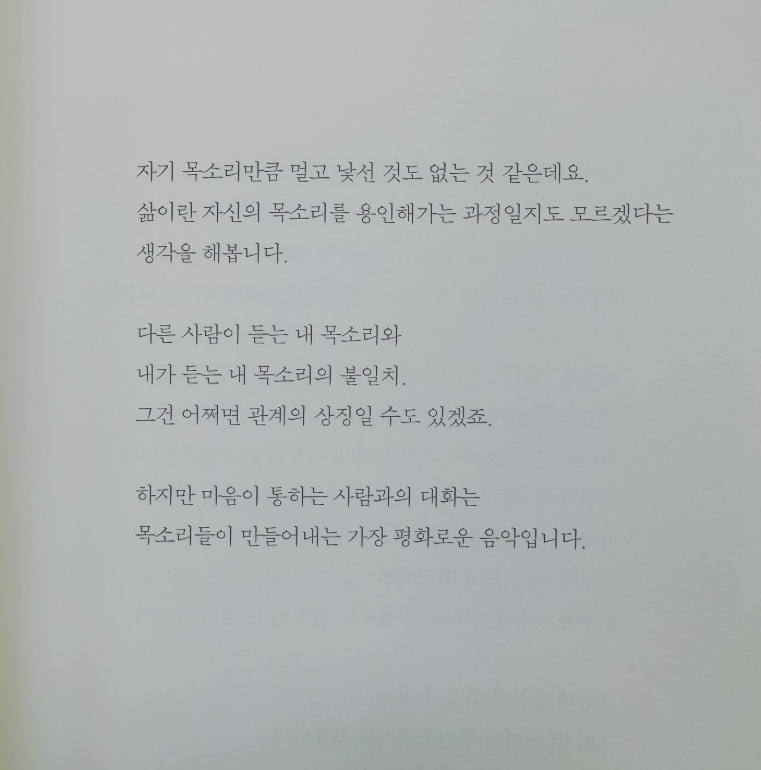 자기 목소리만큼 멀고 낯선 것도 없는 것 같은데요.
삶이란 자신의 목소리를 용인해가는 과정일지도 모르겠다는
생각을 해봅니다.

다른 사람이 듣는 내 목소리와
내가 듣는 내 목소리의 불일치.
그건 어쩌면 관계의 상징일 수도 있겠죠.

하지만 마음이 통하는 사람과의 대화는
목소리들이 만들어내는 가장 평화로운 음악입니다.